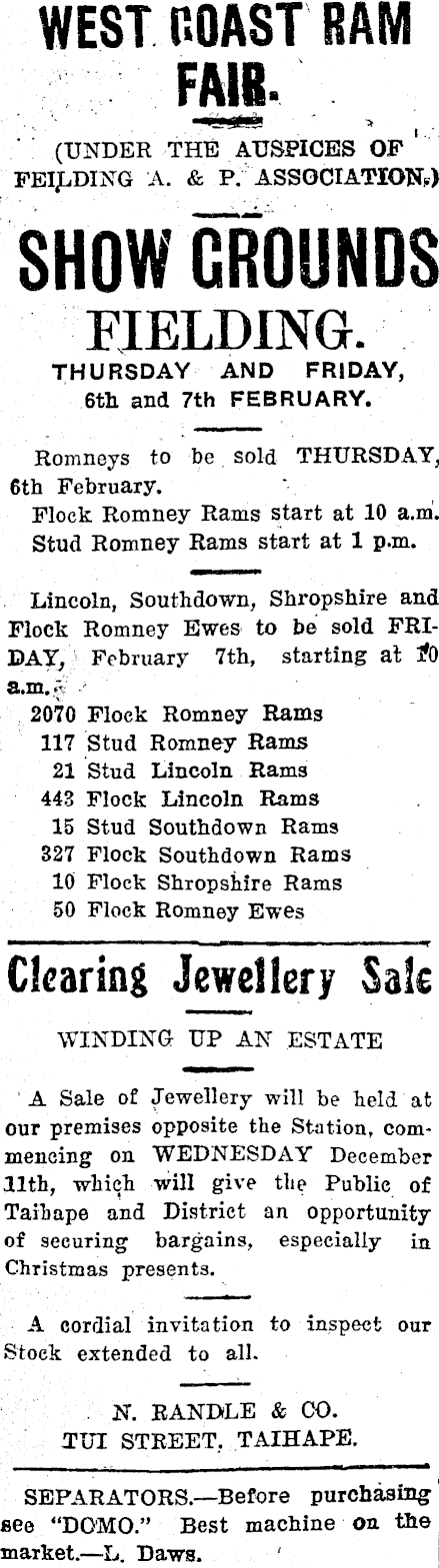 WEST COAST RAM FAIR.

(UNDER THE AUSPICES OF FEILDING A. & P. ASSOCIATION.)

SHOW GROUNDS FIELDING.

THURSDAY AND FRIDAY, 6th and 7th FEBRUARY.

Romneys to be sold THURSDAY, 6th February.
Flock Romney Rams start at 10 a.m.
Stud Romney Rams start at 1 p.m.

Lincoln, Southdown, Shropshire and Flock Romney Ewes to be sold FRIDAY, February 7th, starting at 10 a.m.
2070 Flock Romney Rams
117 Stud Romney Rams
21 Stud Lincoln Rams
443 Flock Lincoln Rams
15 Stud Southdown Rams
327 Flock Southdown Rams
10 Flock Shropshire Rams
50 Flock Romney Ewes

Clearing Jewellery Sale

WINDING UP AN ESTATE

A Sale of Jewellery will be held at our premises opposite the Station, commencing on WEDNESDAY December 11th, which will give the Public of Taihape and District an opportunity of securing bargains, especially in Christmas presents.

A cordial invitation to inspect our Stock extended to all.

N. RANDLE & CO.
TUI STREET, TAIHAPE.

SEPARATORS.—Before purchasing see "DOMO." Best machine on the market.—L. Daws.